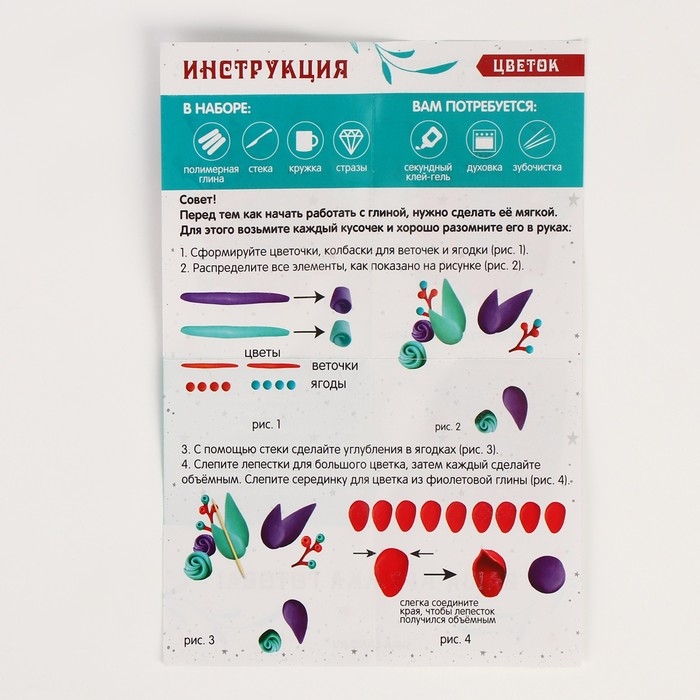 ИНСТРУКЦИЯ

ЦВЕТОК

В НАБОРЕ:

полимерная глина

стека

кружка

стразы

ВАМ ПОТРЕБУЕТСЯ:

секундный клей-гель

духовка

зубочистка

Совет!
Перед тем как начать работать с глиной, нужно сделать её мягкой. Для этого возьмите каждый кусочек и хорошо разомните его в руках:

1. Сформируйте цветочки, колбаски для веточек и ягодки (рис. 1).
2. Распределите все элементы, как показано на рисунке (рис. 2).

цветы

веточки

ягоды

рис. 1

рис. 2

3. С помощью стеки сделайте углубления в ягодках (рис. 3).
4. Слепите лепестки для большого цветка, затем каждый сделайте объёмным. Слепите серединку для цветка из фиолетовой глины (рис. 4).

слегка соедините края, чтобы лепесток получился объёмным

рис. 3

рис. 4